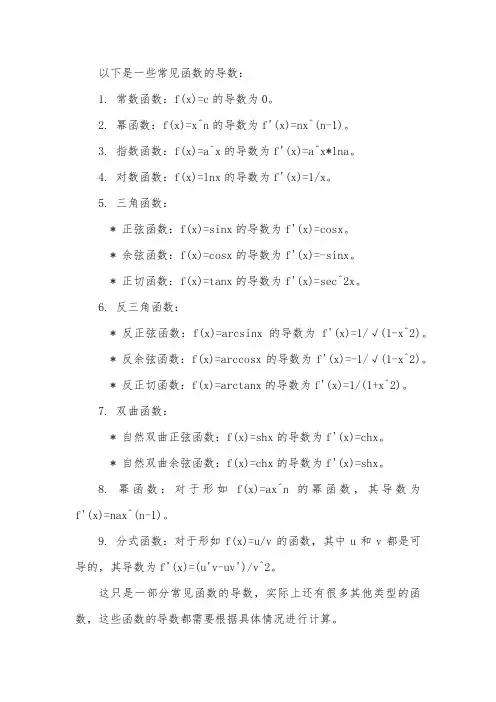 以下是一些常见函数的导数：

1. 常数函数：f(x)=c 的导数为 0。

2. 幂函数：f(x)=x^n 的导数为 f'(x)=nx^(n-1)。

3. 指数函数：f(x)=a^x 的导数为 f'(x)=a^x*lna。

4. 对数函数：f(x)=lnx 的导数为 f'(x)=1/x。

5. 三角函数：

* 正弦函数：f(x)=sinx 的导数为 f'(x)=cosx。

* 余弦函数：f(x)=cosx 的导数为 f'(x)=-sinx。

* 正切函数：f(x)=tanx 的导数为 f'(x)=sec^2x。

6. 反三角函数：

* 反正弦函数：f(x)=arcsinx 的导数为 f'(x)=1/√(1-x^2)。

* 反余弦函数：f(x)=arccosx 的导数为 f'(x)=-1/√(1-x^2)。

* 反正切函数：f(x)=arctanx 的导数为 f'(x)=1/(1+x^2)。

7. 双曲函数：

* 自然双曲正弦函数：f(x)=shx 的导数为 f'(x)=chx。

* 自然双曲余弦函数：f(x)=chx 的导数为 f'(x)=shx。

8. 幂函数：对于形如 f(x)=ax^n 的幂函数，其导数为 f'(x)=nax^(n-1)。

9. 分式函数：对于形如 f(x)=u/v 的函数，其中 u 和 v 都是可导的，其导数为 f'(x)=(u'v-uv')/v^2。

这只是一部分常见函数的导数，实际上还有很多其他类型的函数，这些函数的导数都需要根据具体情况进行计算。